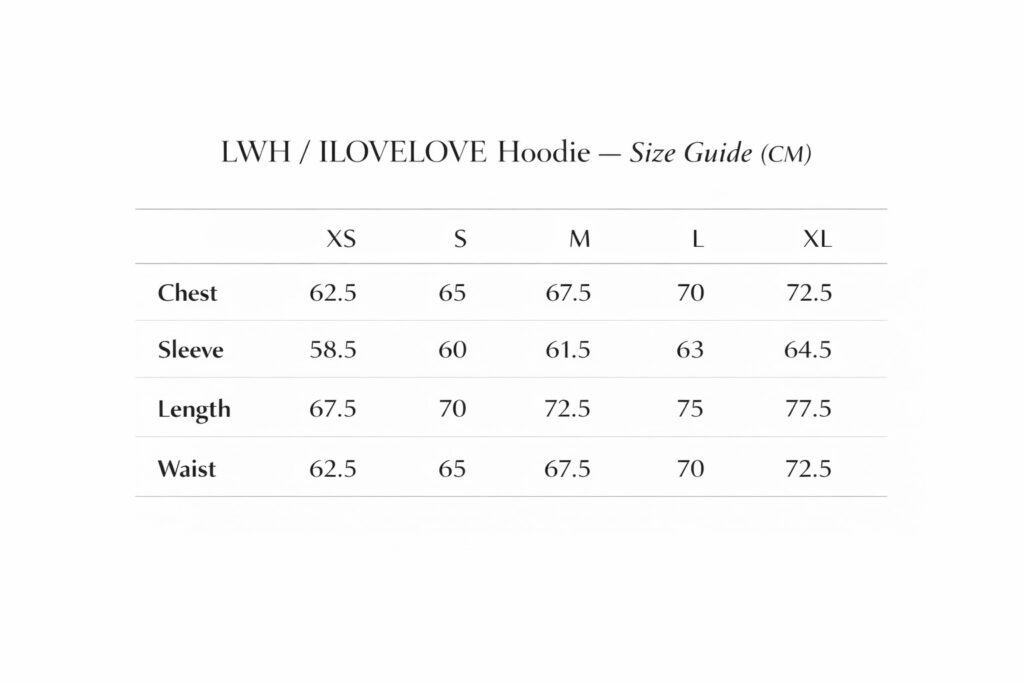 LWH / ILOVELOVE Hoodie — Size Guide (CM)

| | XS | S | M | L | XL |
|---|---|---|---|---|---|
| Chest | 62.5 | 65 | 67.5 | 70 | 72.5 |
| Sleeve | 58.5 | 60 | 61.5 | 63 | 64.5 |
| Length | 67.5 | 70 | 72.5 | 75 | 77.5 |
| Waist | 62.5 | 65 | 67.5 | 70 | 72.5 |